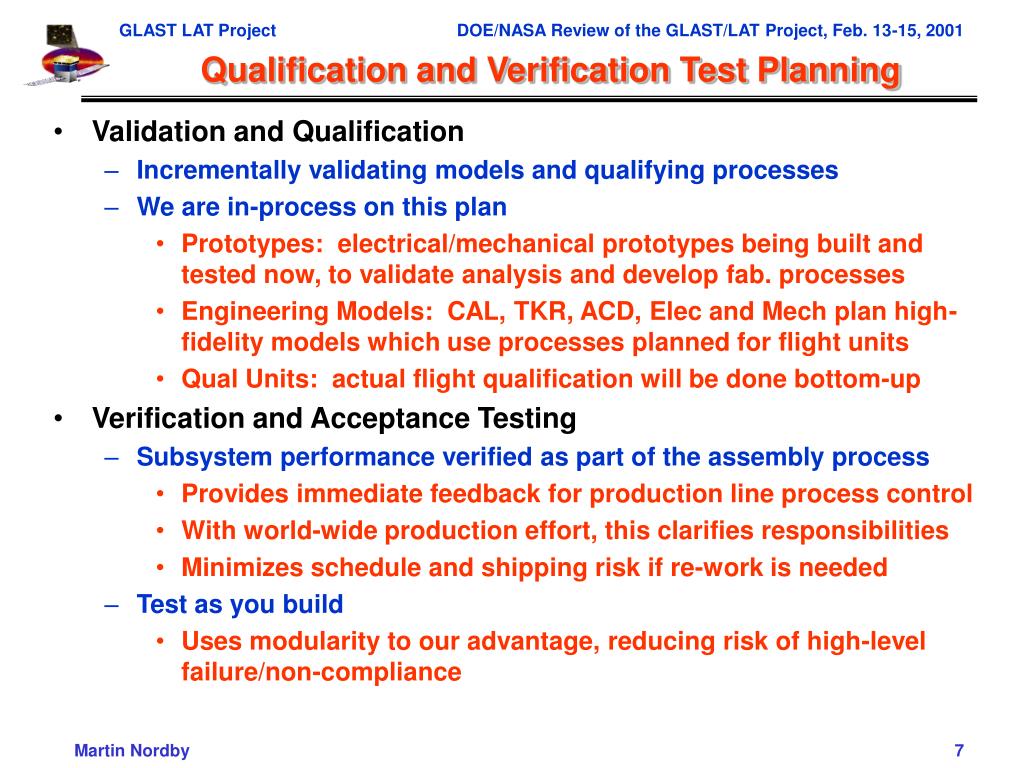 GLAST LAT Project

DOE/NASA Review of the GLAST/LAT Project, Feb. 13-15, 2001

Qualification and Verification Test Planning

• Validation and Qualification
– Incrementally validating models and qualifying processes
– We are in-process on this plan
• Prototypes: electrical/mechanical prototypes being built and tested now, to validate analysis and develop fab. processes
• Engineering Models: CAL, TKR, ACD, Elec and Mech plan high-fidelity models which use processes planned for flight units
• Qual Units: actual flight qualification will be done bottom-up
• Verification and Acceptance Testing
– Subsystem performance verified as part of the assembly process
• Provides immediate feedback for production line process control
• With world-wide production effort, this clarifies responsibilities
• Minimizes schedule and shipping risk if re-work is needed
– Test as you build
• Uses modularity to our advantage, reducing risk of high-level failure/non-compliance

Martin Nordby

7